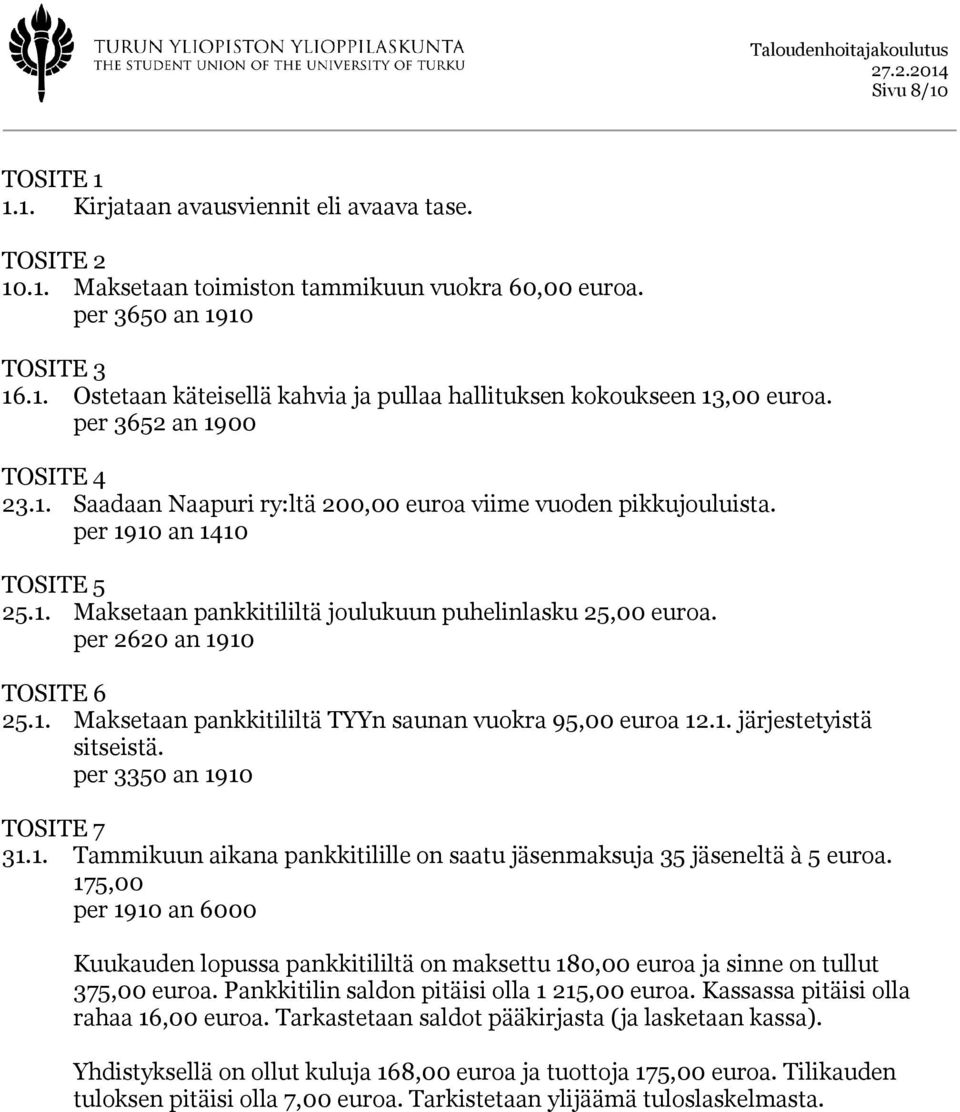 TURUN YLIOPISTON YLIOPPILASKUNTA
THE STUDENT UNION OF THE UNIVERSITY OF TURKU

Taloudenhoitajakoulutus
27.2.2014
Sivu 8/10

TOSITE 1
1.1. Kirjataan avausviennit eli avaava tase.

TOSITE 2
10.1. Maksetaan toimiston tammikuun vuokra 60,00 euroa.
per 3650 an 1910

TOSITE 3
16.1. Ostetaan käteisellä kahvia ja pullaa hallituksen kokoukseen 13,00 euroa.
per 3652 an 1900

TOSITE 4
23.1. Saadaan Naapuri ry:ltä 200,00 euroa viime vuoden pikkujouluista.
per 1910 an 1410

TOSITE 5
25.1. Maksetaan pankkitililtä joulukuun puhelinlasku 25,00 euroa.
per 2620 an 1910

TOSITE 6
25.1. Maksetaan pankkitililtä TYYn saunan vuokra 95,00 euroa 12.1. järjestetyistä sitseistä.
per 3350 an 1910

TOSITE 7
31.1. Tammikuun aikana pankkitilille on saatu jäsenmaksuja 35 jäseneltä à 5 euroa.
175,00
per 1910 an 6000

Kuukauden lopussa pankkitililtä on maksettu 180,00 euroa ja sinne on tullut 375,00 euroa. Pankkitilin saldon pitäisi olla 1 215,00 euroa. Kassassa pitäisi olla rahaa 16,00 euroa. Tarkastetaan saldot pääkirjasta (ja lasketaan kassa).

Yhdistyksellä on ollut kuluja 168,00 euroa ja tuottoja 175,00 euroa. Tilikauden tuloksen pitäisi olla 7,00 euroa. Tarkistetaan ylijäämä tuloslaskelmasta.